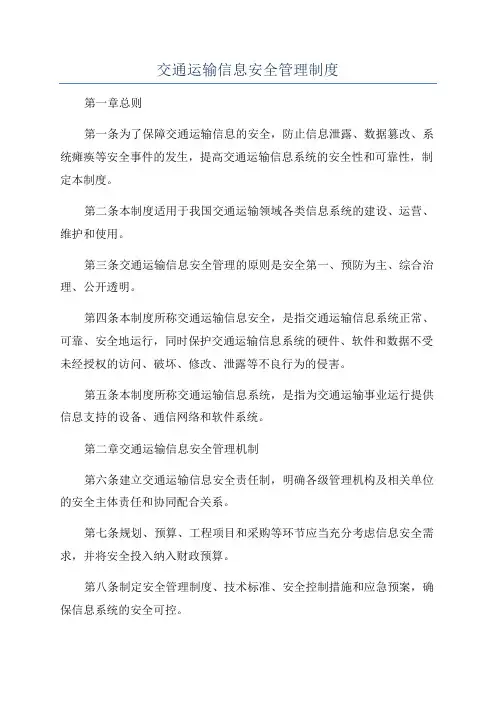 交通运输信息安全管理制度

第一章总则

第一条为了保障交通运输信息的安全，防止信息泄露、数据篡改、系统瘫痪等安全事件的发生，提高交通运输信息系统的安全性和可靠性，制定本制度。

第二条本制度适用于我国交通运输领域各类信息系统的建设、运营、维护和使用。

第三条交通运输信息安全管理的原则是安全第一、预防为主、综合治理、公开透明。

第四条本制度所称交通运输信息安全，是指交通运输信息系统正常、可靠、安全地运行，同时保护交通运输信息系统的硬件、软件和数据不受未经授权的访问、破坏、修改、泄露等不良行为的侵害。

第五条本制度所称交通运输信息系统，是指为交通运输事业运行提供信息支持的设备、通信网络和软件系统。

第二章交通运输信息安全管理机制

第六条建立交通运输信息安全责任制，明确各级管理机构及相关单位的安全主体责任和协同配合关系。

第七条规划、预算、工程项目和采购等环节应当充分考虑信息安全需求，并将安全投入纳入财政预算。

第八条制定安全管理制度、技术标准、安全控制措施和应急预案，确保信息系统的安全可控。